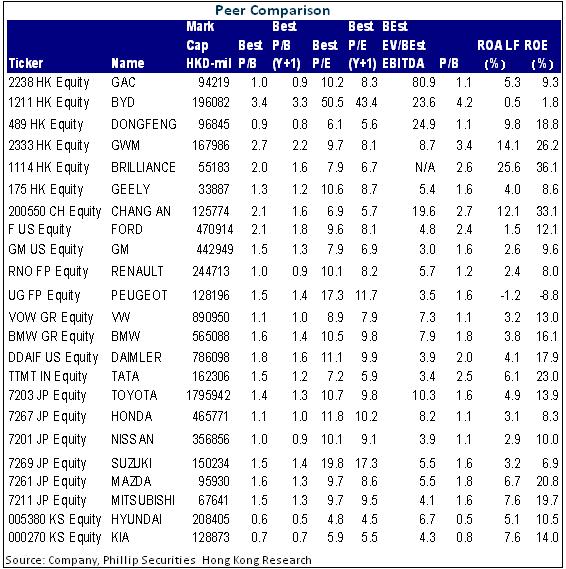 Peer Comparison

| Ticker | Name | Mark Cap HKD-mil | Best P/B | Best P/B (Y+1) | Best P/E | Best P/E (Y+1) | BEst EV/BEst EBITDA | P/B | ROA LF (%) | ROE (%) |
|---|---|---|---|---|---|---|---|---|---|---|
| 2238 HK Equity | GAC | 94219 | 1.0 | 0.9 | 10.2 | 8.3 | 80.9 | 1.1 | 5.3 | 9.3 |
| 1211 HK Equity | BYD | 196082 | 3.4 | 3.3 | 50.5 | 43.4 | 23.6 | 4.2 | 0.5 | 1.8 |
| 489 HK Equity | DONGFENG | 96845 | 0.9 | 0.8 | 6.1 | 5.6 | 24.9 | 1.1 | 9.8 | 18.8 |
| 2333 HK Equity | GWM | 167986 | 2.7 | 2.2 | 9.7 | 8.1 | 8.7 | 3.4 | 14.1 | 26.2 |
| 1114 HK Equity | BRILLIANCE | 55183 | 2.0 | 1.6 | 7.9 | 6.7 | N/A | 2.6 | 25.6 | 36.1 |
| 175 HK Equity | GEELY | 33887 | 1.3 | 1.2 | 10.6 | 8.7 | 5.4 | 1.6 | 4.0 | 8.6 |
| 200550 CH Equity | CHANG AN | 125774 | 2.1 | 1.6 | 6.9 | 5.7 | 19.6 | 2.7 | 12.1 | 33.1 |
| F US Equity | FORD | 470914 | 2.1 | 1.8 | 9.6 | 8.1 | 4.8 | 2.4 | 1.5 | 12.1 |
| GM US Equity | GM | 442949 | 1.5 | 1.3 | 7.9 | 6.9 | 3.0 | 1.6 | 2.6 | 9.6 |
| RNO FP Equity | RENAULT | 244713 | 1.0 | 0.9 | 10.1 | 8.2 | 5.7 | 1.2 | 2.4 | 8.0 |
| UG FP Equity | PEUGEOT | 128196 | 1.5 | 1.4 | 17.3 | 11.7 | 3.5 | 1.6 | -1.2 | -8.8 |
| VOW GR Equity | VW | 890950 | 1.1 | 1.0 | 8.9 | 7.9 | 7.3 | 1.1 | 3.2 | 13.0 |
| BMW GR Equity | BMW | 565088 | 1.6 | 1.4 | 10.5 | 9.8 | 7.9 | 1.8 | 3.8 | 16.1 |
| DDAIF US Equity | DAIMLER | 786098 | 1.8 | 1.6 | 11.1 | 9.9 | 3.9 | 2.0 | 4.1 | 17.9 |
| TTMT IN Equity | TATA | 162306 | 1.5 | 1.2 | 7.2 | 5.9 | 3.4 | 2.5 | 6.1 | 23.0 |
| 7203 JP Equity | TOYOTA | 1795942 | 1.4 | 1.3 | 10.7 | 9.8 | 10.3 | 1.6 | 4.9 | 13.9 |
| 7267 JP Equity | HONDA | 465771 | 1.1 | 1.0 | 11.8 | 10.2 | 8.2 | 1.1 | 3.1 | 8.3 |
| 7201 JP Equity | NISSAN | 356856 | 1.0 | 0.9 | 10.1 | 9.1 | 3.9 | 1.1 | 2.9 | 10.0 |
| 7269 JP Equity | SUZUKI | 150234 | 1.5 | 1.4 | 19.8 | 17.3 | 5.5 | 1.6 | 3.2 | 6.9 |
| 7261 JP Equity | MAZDA | 95930 | 1.6 | 1.3 | 9.7 | 8.6 | 5.5 | 1.8 | 6.7 | 20.8 |
| 7211 JP Equity | MITSUBISHI | 67641 | 1.5 | 1.3 | 9.7 | 9.5 | 4.1 | 1.6 | 7.6 | 19.7 |
| 005380 KS Equity | HYUNDAI | 208405 | 0.6 | 0.5 | 4.8 | 4.5 | 6.7 | 0.5 | 5.1 | 10.5 |
| 000270 KS Equity | KIA | 128873 | 0.7 | 0.7 | 5.9 | 5.5 | 4.3 | 0.8 | 7.6 | 14.0 |

Source: Company, Phillip Securities Hong Kong Research